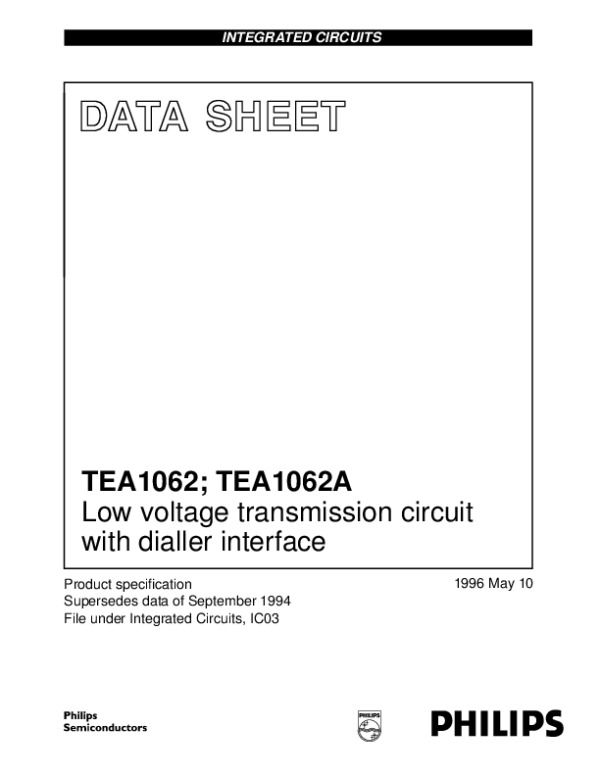 INTEGRATED CIRCUITS

DATA SHEET

TEA1062; TEA1062A
Low voltage transmission circuit with dialler interface

Product specification
Supersedes data of September 1994
File under Integrated Circuits, IC03

1996 May 10

Philips
Semiconductors

PHILIPS

PHILIPS